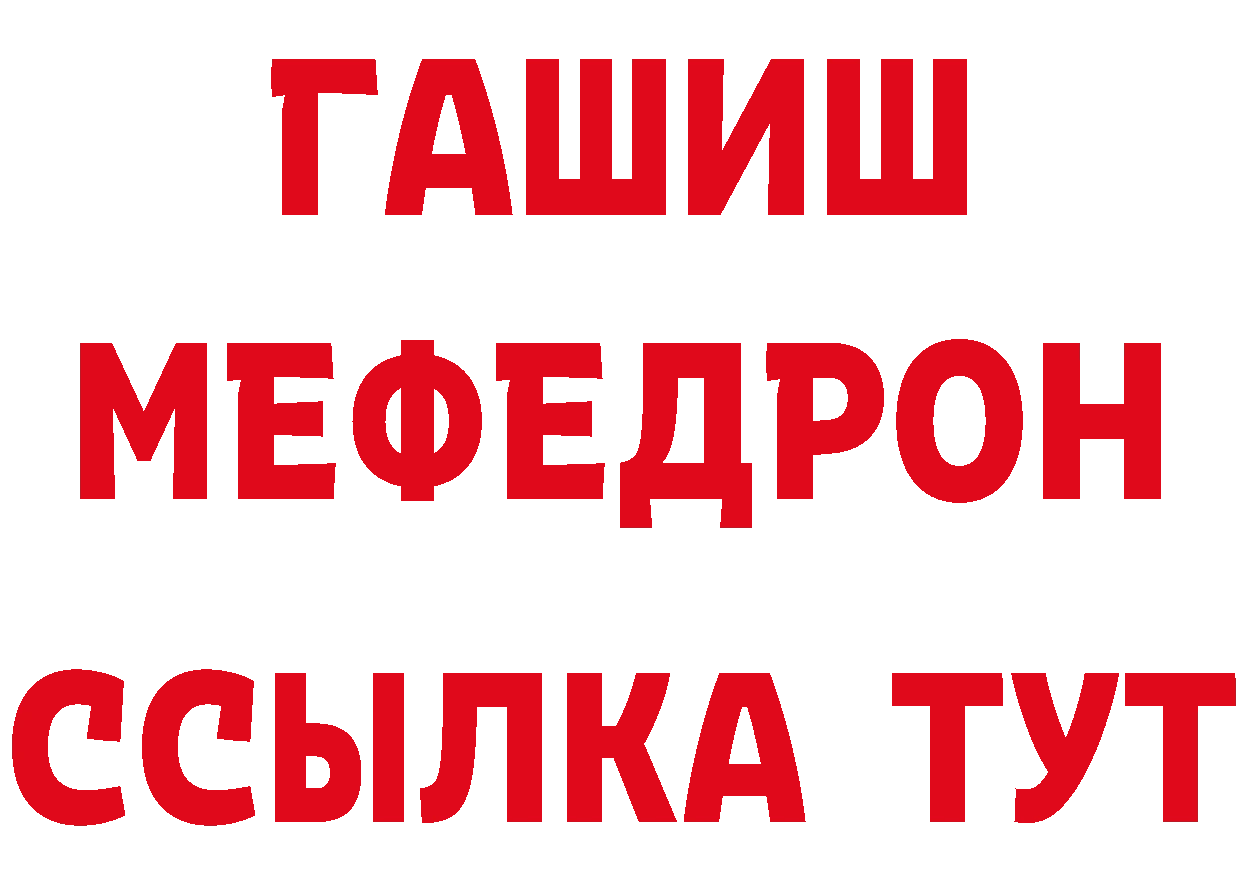 ГАШИШ
МЕФЕДРОН
ССЫЛКА ТУТ